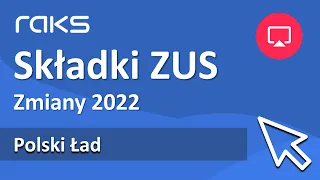 raks

Składki ZUS

Zmiany 2022

Polski Ład